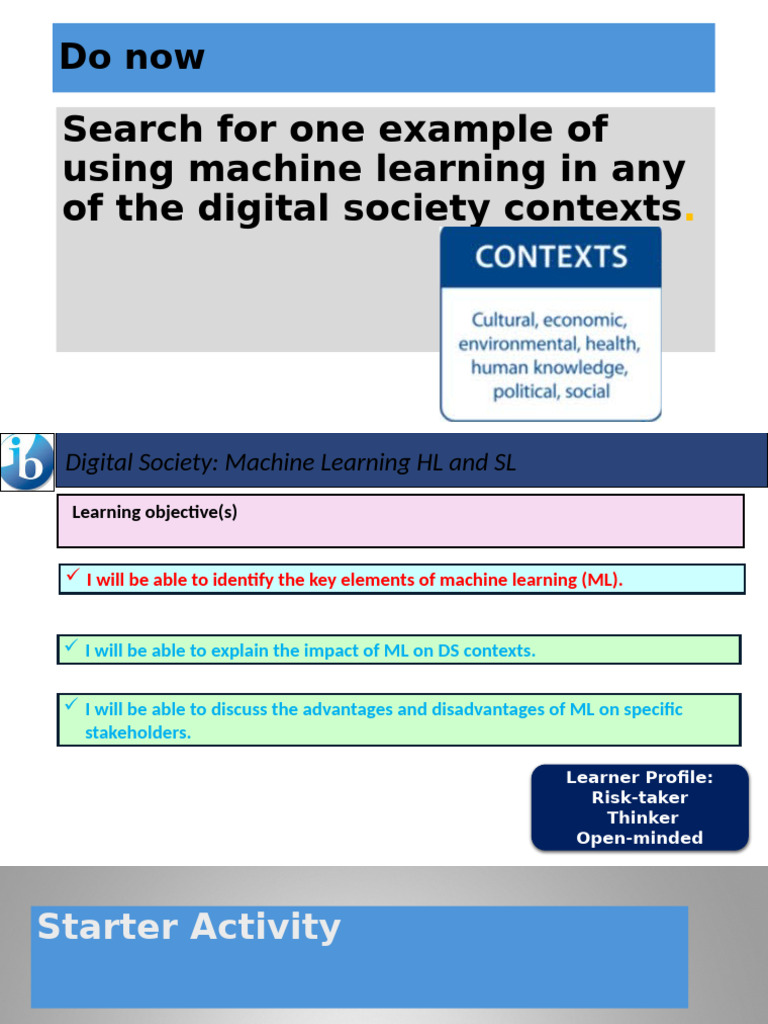 Do now

Search for one example of using machine learning in any of the digital society contexts.

CONTEXTS

Cultural, economic, environmental, health, human knowledge, political, social

ib

Digital Society: Machine Learning HL and SL

Learning objective(s)

✓ I will be able to identify the key elements of machine learning (ML).

✓ I will be able to explain the impact of ML on DS contexts.

✓ I will be able to discuss the advantages and disadvantages of ML on specific stakeholders.

Learner Profile:
Risk-taker
Thinker
Open-minded

Starter Activity